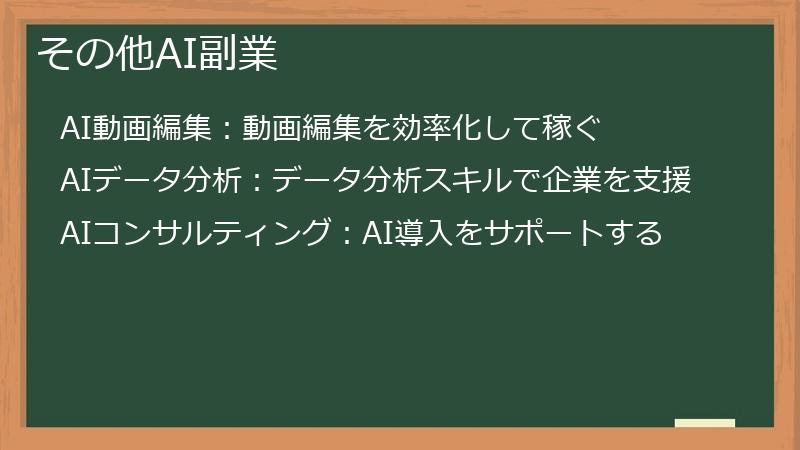 その他AI副業

AI動画編集：動画編集を効率化して稼ぐ

AIデータ分析：データ分析スキルで企業を支援

AIコンサルティング：AI導入をサポートする